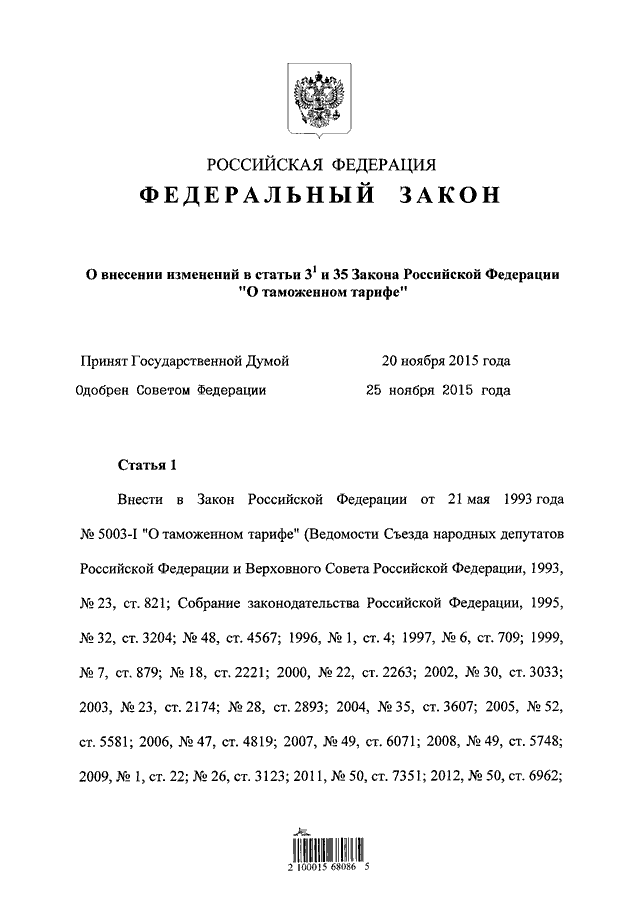 РОССИЙСКАЯ ФЕДЕРАЦИЯ

ФЕДЕРАЛЬНЫЙ ЗАКОН

О внесении изменений в статьи $3^1$ и 35 Закона Российской Федерации "О таможенном тарифе"

Принят Государственной Думой 20 ноября 2015 года

Одобрен Советом Федерации 25 ноября 2015 года

Статья 1

Внести в Закон Российской Федерации от 21 мая 1993 года № 5003-I "О таможенном тарифе" (Ведомости Съезда народных депутатов Российской Федерации и Верховного Совета Российской Федерации, 1993, № 23, ст. 821; Собрание законодательства Российской Федерации, 1995, № 32, ст. 3204; № 48, ст. 4567; 1996, № 1, ст. 4; 1997, № 6, ст. 709; 1999, № 7, ст. 879; № 18, ст. 2221; 2000, № 22, ст. 2263; 2002, № 30, ст. 3033; 2003, № 23, ст. 2174; № 28, ст. 2893; 2004, № 35, ст. 3607; 2005, № 52, ст. 5581; 2006, № 47, ст. 4819; 2007, № 49, ст. 6071; 2008, № 49, ст. 5748; 2009, № 1, ст. 22; № 26, ст. 3123; 2011, № 50, ст. 7351; 2012, № 50, ст. 6962;

2 100015 68086 5